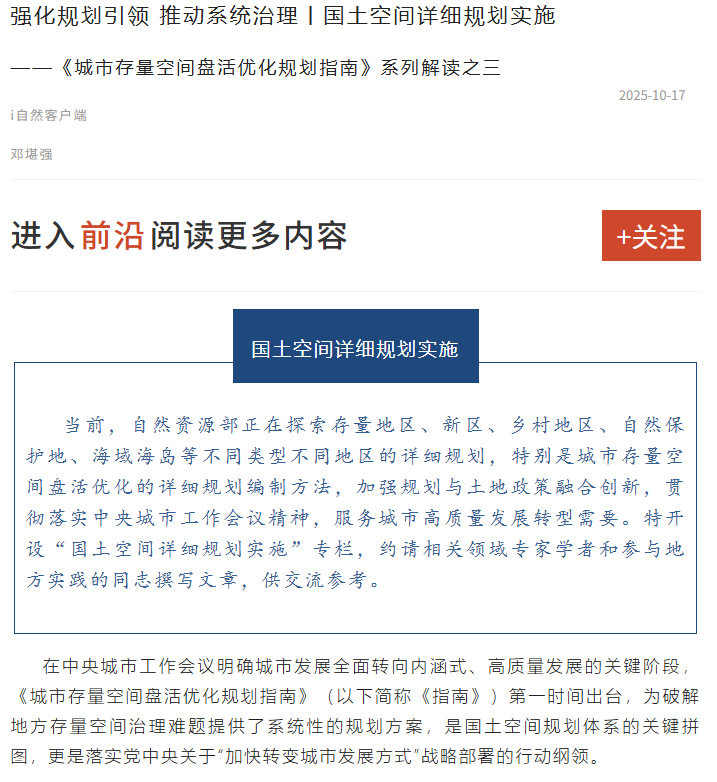 强化规划引领 推动系统治理丨国土空间详细规划实施

——《城市存量空间盘活优化规划指南》系列解读之三

2025-10-17

i自然客户端

邓堪强

进入前沿阅读更多内容

+关注

国土空间详细规划实施

当前，自然资源部正在探索存量地区、新区、乡村地区、自然保护地、海域海岛等不同类型不同地区的详细规划，特别是城市存量空间盘活优化的详细规划编制方法，加强规划与土地政策融合创新，贯彻落实中央城市工作会议精神，服务城市高质量发展转型需要。特开设“国土空间详细规划实施”专栏，约请相关领域专家学者和参与地方实践的同志撰写文章，供交流参考。

在中央城市工作会议明确城市发展全面转向内涵式、高质量发展的关键阶段，《城市存量空间盘活优化规划指南》（以下简称《指南》）第一时间出台，为破解地方存量空间治理难题提供了系统性的规划方案，是国土空间规划体系的关键拼图，更是落实党中央关于“加快转变城市发展方式”战略部署的行动纲领。